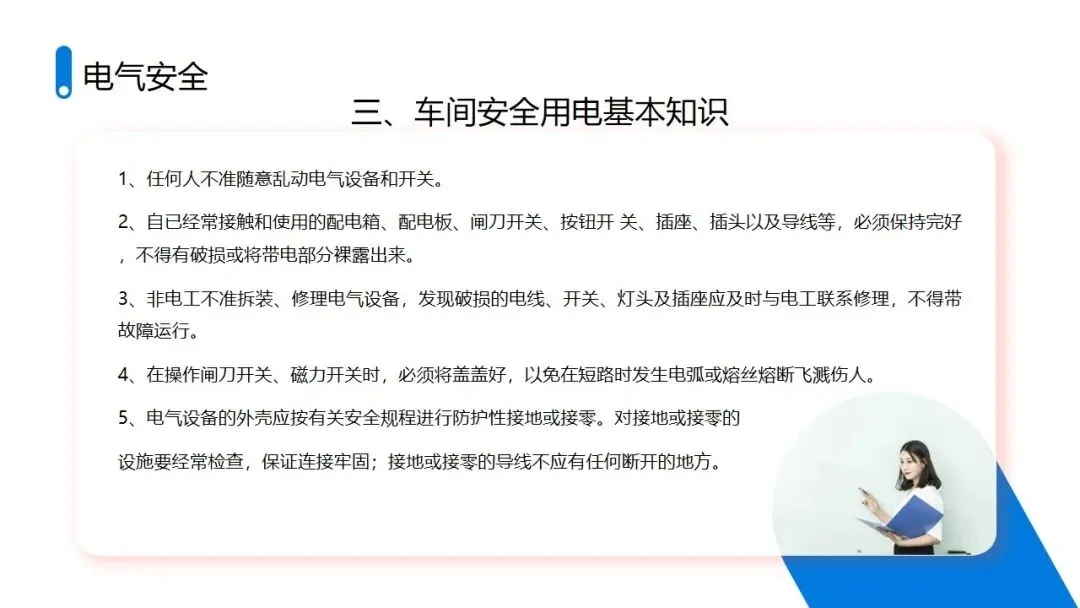 电气安全

三、车间安全用电基本知识

1、任何人不准随意乱动电气设备和开关。

2、自已经常接触和使用的配电箱、配电板、闸刀开关、按钮开 关、插座、插头以及导线等，必须保持完好，不得有破损或将带电部分裸露出来。

3、非电工不准拆装、修理电气设备，发现破损的电线、开关、灯头及插座应及时与电工联系修理，不得带故障运行。

4、在操作闸刀开关、磁力开关时，必须将盖盖好，以免在短路时发生电弧或熔丝熔断飞溅伤人。

5、电气设备的外壳应按有关安全规程进行防护性接地或接零。对接地或接零的

设施要经常检查，保证连接牢固；接地或接零的导线不应有任何断开的地方。